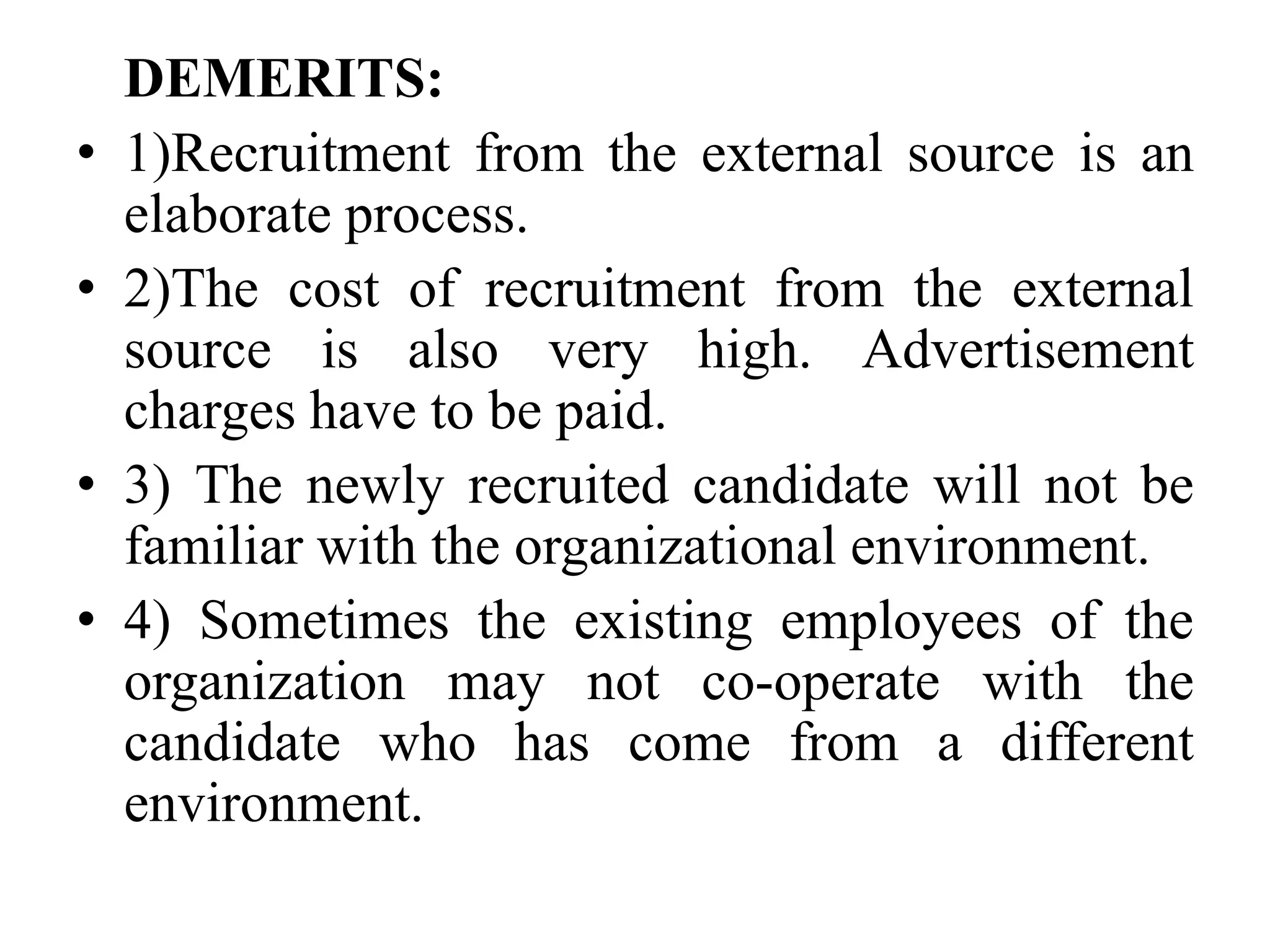 DEMERITS:

• 1)Recruitment from the external source is an elaborate process.

• 2)The cost of recruitment from the external source is also very high. Advertisement charges have to be paid.

• 3) The newly recruited candidate will not be familiar with the organizational environment.

• 4) Sometimes the existing employees of the organization may not co-operate with the candidate who has come from a different environment.